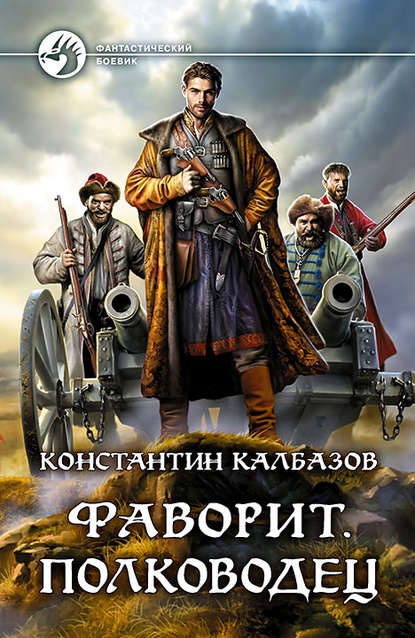 ФАНТАСТИЧЕСКИЙ БОЕВИК

КОНСТАНТИН КАЛБАЗОВ

ФАВОРИТ. ПОЛКОВОДЕЦ